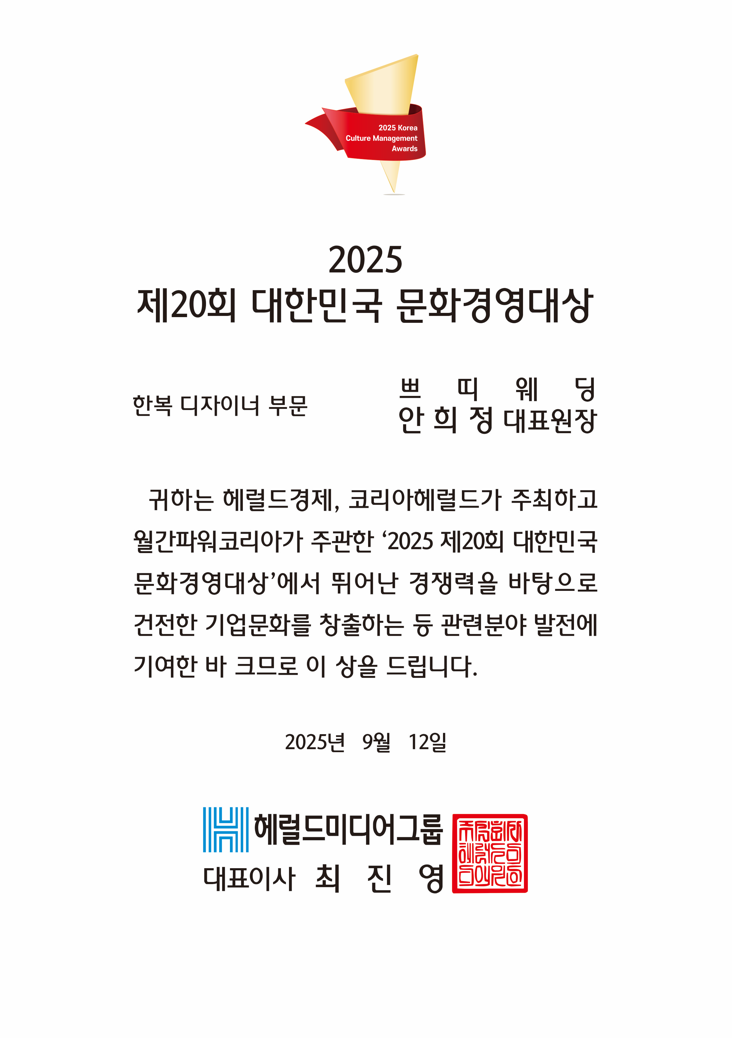 2025 Korea
Culture Management
Awards

2025
제20회 대한민국 문화경영대상

한복 디자이너 부문

쁘 띠 웨 딩
안 희 정 대표원장

귀하는 헤럴드경제, 코리아헤럴드가 주최하고 월간파워코리아가 주관한 '2025 제20회 대한민국 문화경영대상'에서 뛰어난 경쟁력을 바탕으로 건전한 기업문화를 창출하는 등 관련분야 발전에 기여한 바 크므로 이 상을 드립니다.

2025년 9월 12일

헤럴드미디어그룹
대표이사 최 진 영